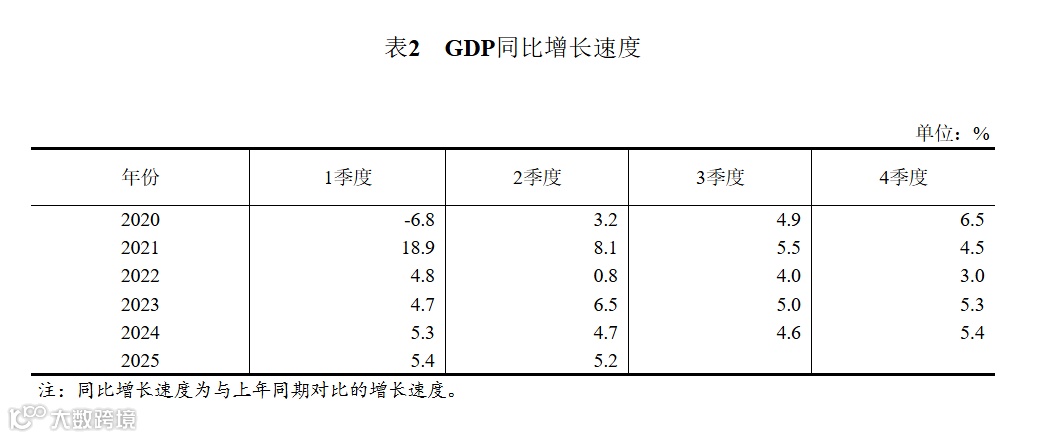 表2 GDP同比增长速度

单位：%

| 年份 | 1季度 | 2季度 | 3季度 | 4季度 |
|---|---|---|---|---|
| 2020 | -6.8 | 3.2 | 4.9 | 6.5 |
| 2021 | 18.9 | 8.1 | 5.5 | 4.5 |
| 2022 | 4.8 | 0.8 | 4.0 | 3.0 |
| 2023 | 4.7 | 6.5 | 5.0 | 5.3 |
| 2024 | 5.3 | 4.7 | 4.6 | 5.4 |
| 2025 | 5.4 | 5.2 | | |

注：同比增长速度为与上年同期对比的增长速度。

大数跨境